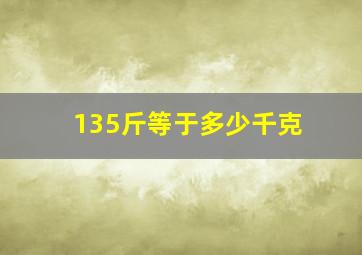 135斤等于多少千克